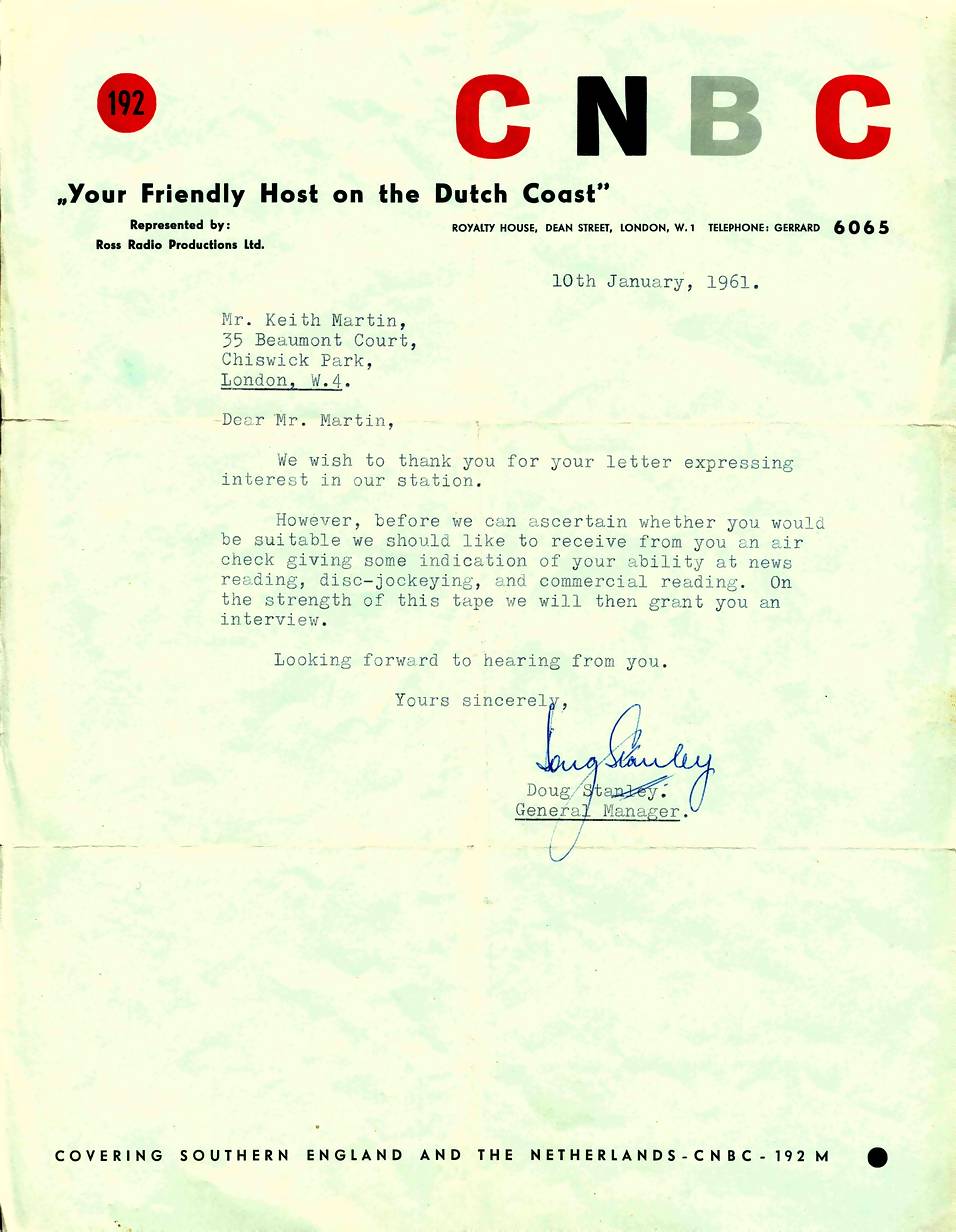 192

CNBC

„Your Friendly Host on the Dutch Coast"

Represented by:
Ross Radio Productions Ltd.

ROYALTY HOUSE, DEAN STREET, LONDON, W.1 TELEPHONE: GERRARD 6065

10th January, 1961.

Mr. Keith Martin,
35 Beaumont Court,
Chiswick Park,
London, W.4.

Dear Mr. Martin,

We wish to thank you for your letter expressing interest in our station.

However, before we can ascertain whether you would be suitable we should like to receive from you an air check giving some indication of your ability at news reading, disc-jockeying, and commercial reading. On the strength of this tape we will then grant you an interview.

Looking forward to hearing from you.

Yours sincerely,

Doug Stanley

Doug Stanley.
General Manager.

COVERING SOUTHERN ENGLAND AND THE NETHERLANDS - CNBC - 192 M